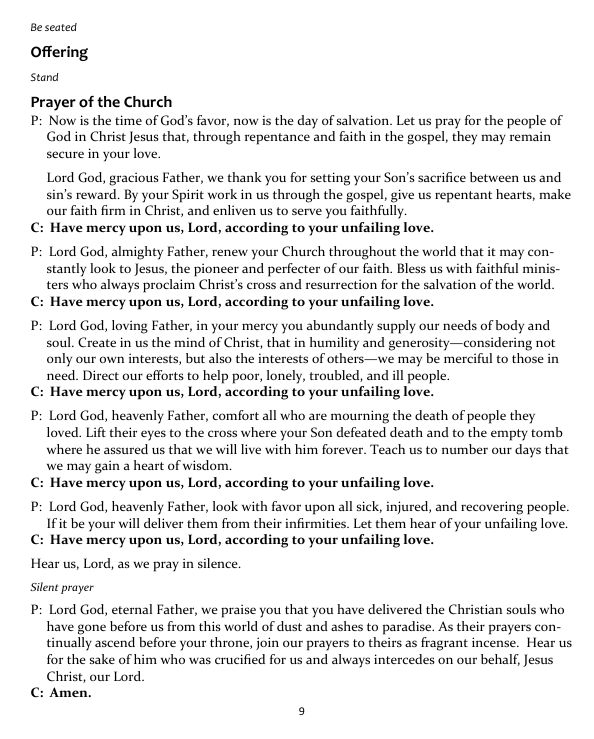 Be seated

Offering

Stand

Prayer of the Church

P: Now is the time of God's favor, now is the day of salvation. Let us pray for the people of God in Christ Jesus that, through repentance and faith in the gospel, they may remain secure in your love.

Lord God, gracious Father, we thank you for setting your Son's sacrifice between us and sin's reward. By your Spirit work in us through the gospel, give us repentant hearts, make our faith firm in Christ, and enliven us to serve you faithfully.
C: Have mercy upon us, Lord, according to your unfailing love.

P: Lord God, almighty Father, renew your Church throughout the world that it may constantly look to Jesus, the pioneer and perfecter of our faith. Bless us with faithful ministers who always proclaim Christ's cross and resurrection for the salvation of the world.
C: Have mercy upon us, Lord, according to your unfailing love.

P: Lord God, loving Father, in your mercy you abundantly supply our needs of body and soul. Create in us the mind of Christ, that in humility and generosity—considering not only our own interests, but also the interests of others—we may be merciful to those in need. Direct our efforts to help poor, lonely, troubled, and ill people.
C: Have mercy upon us, Lord, according to your unfailing love.

P: Lord God, heavenly Father, comfort all who are mourning the death of people they loved. Lift their eyes to the cross where your Son defeated death and to the empty tomb where he assured us that we will live with him forever. Teach us to number our days that we may gain a heart of wisdom.
C: Have mercy upon us, Lord, according to your unfailing love.

P: Lord God, heavenly Father, look with favor upon all sick, injured, and recovering people. If it be your will deliver them from their infirmities. Let them hear of your unfailing love.
C: Have mercy upon us, Lord, according to your unfailing love.

Hear us, Lord, as we pray in silence.

Silent prayer

P: Lord God, eternal Father, we praise you that you have delivered the Christian souls who have gone before us from this world of dust and ashes to paradise. As their prayers continually ascend before your throne, join our prayers to theirs as fragrant incense. Hear us for the sake of him who was crucified for us and always intercedes on our behalf, Jesus Christ, our Lord.
C: Amen.

9